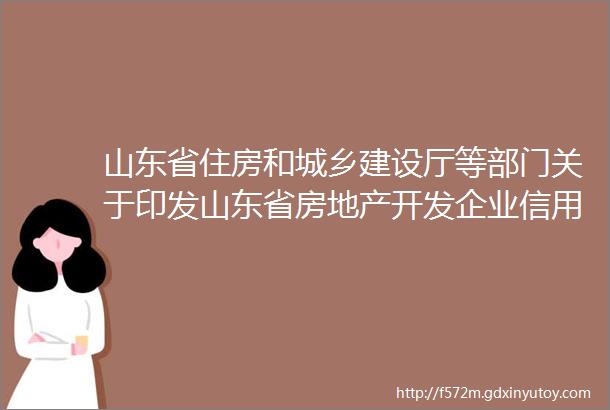 山东省住房和城乡建设厅等部门关于印发山东省房地产开发企业信用

http://f572m.gdxinyutoy.com